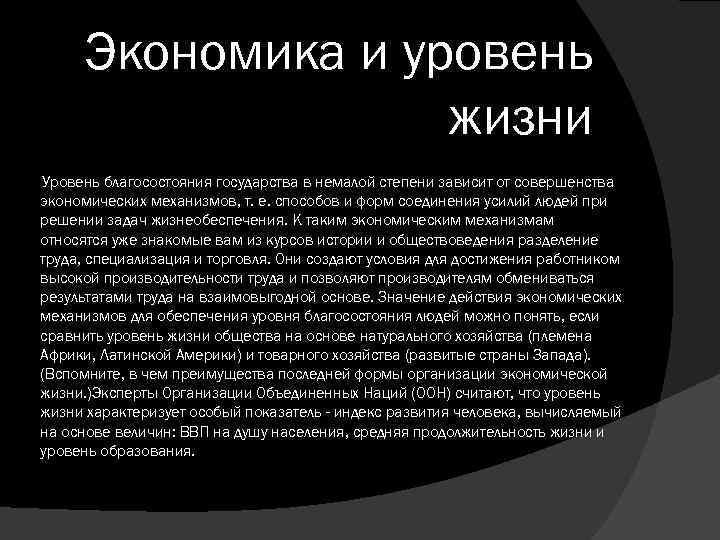 Экономика и уровень жизни

Уровень благосостояния государства в немалой степени зависит от совершенства экономических механизмов, т. е. способов и форм соединения усилий людей при решении задач жизнеобеспечения. К таким экономическим механизмам относятся уже знакомые вам из курсов истории и обществоведения разделение труда, специализация и торговля. Они создают условия для достижения работником высокой производительности труда и позволяют производителям обмениваться результатами труда на взаимовыгодной основе. Значение действия экономических механизмов для обеспечения уровня благосостояния людей можно понять, если сравнить уровень жизни общества на основе натурального хозяйства (племена Африки, Латинской Америки) и товарного хозяйства (развитые страны Запада). (Вспомните, в чем преимущества последней формы организации экономической жизни.)Эксперты Организации Объединенных Наций (ООН) считают, что уровень жизни характеризует особый показатель - индекс развития человека, вычисляемый на основе величин: ВВП на душу населения, средняя продолжительность жизни и уровень образования.